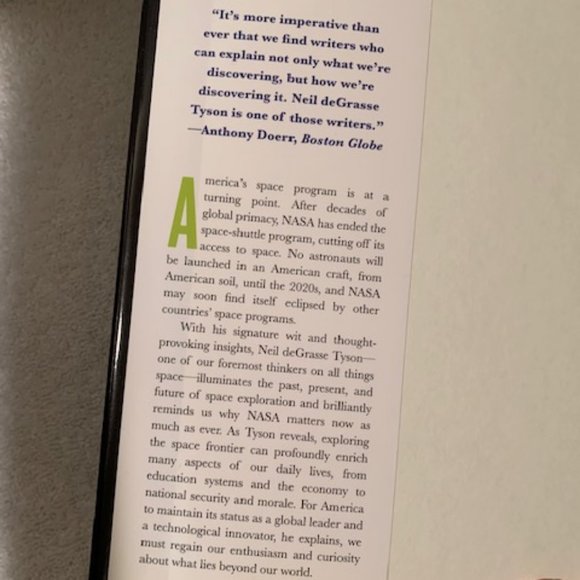 "It's more imperative than ever that we find writers who can explain not only what we're discovering, but how we're discovering it. Neil deGrasse Tyson is one of those writers."
—Anthony Doerr, Boston Globe

America's space program is at a turning point. After decades of global primacy, NASA has ended the space-shuttle program, cutting off its access to space. No astronauts will be launched in an American craft, from American soil, until the 2020s, and NASA may soon find itself eclipsed by other countries' space programs.

With his signature wit and thought-provoking insights, Neil deGrasse Tyson—one of our foremost thinkers on all things space—illuminates the past, present, and future of space exploration and brilliantly reminds us why NASA matters now as much as ever. As Tyson reveals, exploring the space frontier can profoundly enrich many aspects of our daily lives, from education systems and the economy to national security and morale. For America to maintain its status as a global leader and a technological innovator, he explains, we must regain our enthusiasm and curiosity about what lies beyond our world.